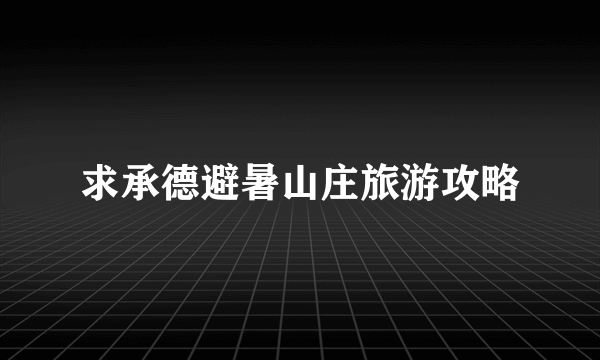 求承德避暑山庄旅游攻略